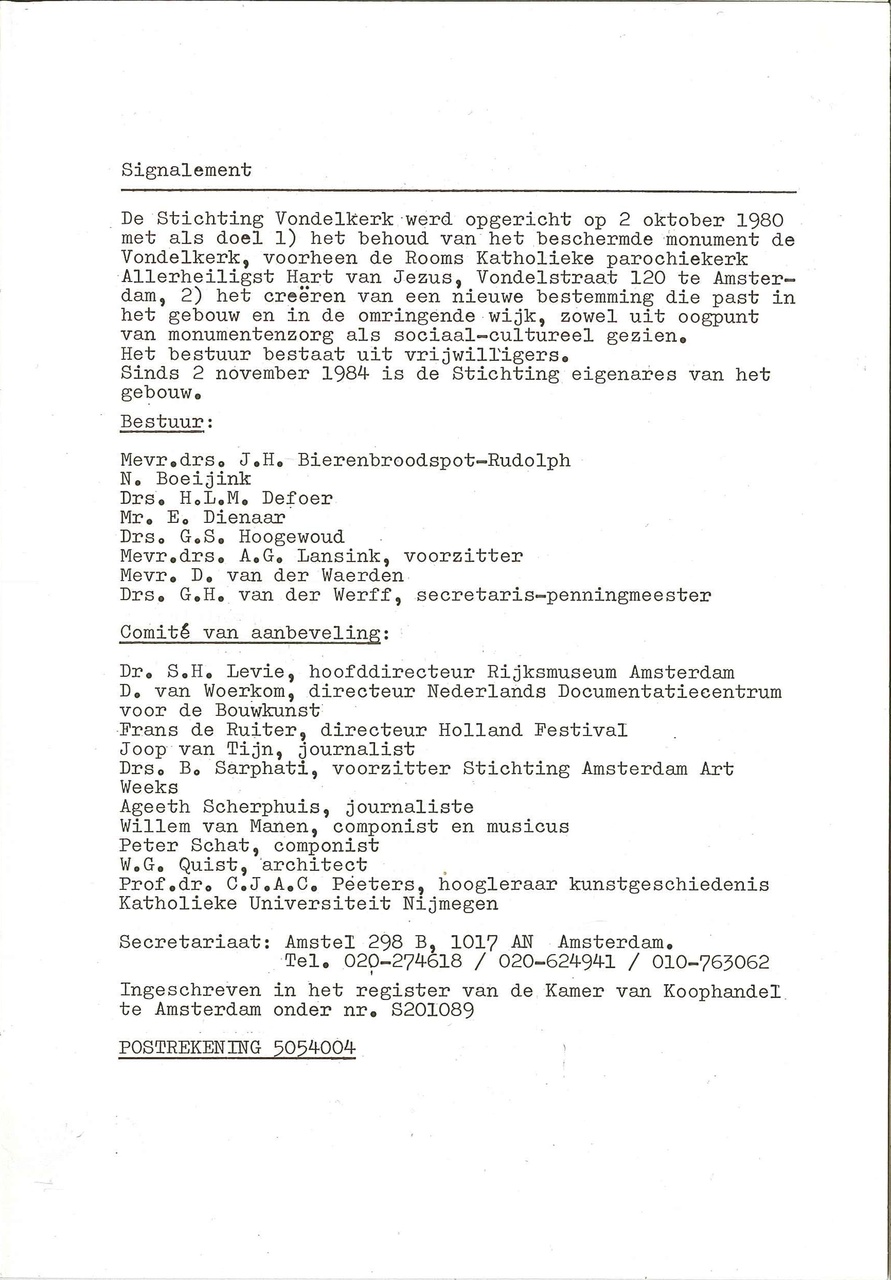 Signalement

De Stichting Vondelkerk werd opgericht op 2 oktober 1980 met als doel 1) het behoud van het beschermde monument de Vondelkerk, voorheen de Rooms Katholieke parochiekerk Allerheiligst Hart van Jezus, Vondelstraat 120 te Amsterdam, 2) het creëren van een nieuwe bestemming die past in het gebouw en in de omringende wijk, zowel uit oogpunt van monumentenzorg als sociaal-cultureel gezien.
Het bestuur bestaat uit vrijwilligers.
Sinds 2 november 1984 is de Stichting eigenares van het gebouw.

Bestuur:

Mevr.drs. J.H. Bierenbroodspot-Rudolph
N. Boeijink
Drs. H.L.M. Defoer
Mr. E. Dienaar
Drs. G.S. Hoogewoud
Mevr.drs. A.G. Lansink, voorzitter
Mevr. D. van der Waerden
Drs. G.H. van der Werff, secretaris-penningmeester

Comité van aanbeveling:

Dr. S.H. Levie, hoofddirecteur Rijksmuseum Amsterdam
D. van Woerkom, directeur Nederlands Documentatiecentrum voor de Bouwkunst
Frans de Ruiter, directeur Holland Festival
Joop van Tijn, journalist
Drs. B. Sarphati, voorzitter Stichting Amsterdam Art Weeks
Ageeth Scherphuis, journaliste
Willem van Manen, componist en musicus
Peter Schat, componist
W.G. Quist, architect
Prof.dr. C.J.A.C. Peeters, hoogleraar kunstgeschiedenis Katholieke Universiteit Nijmegen

Secretariaat: Amstel 298 B, 1017 AN Amsterdam.
Tel. 020-274618 / 020-624941 / 010-763062

Ingeschreven in het register van de Kamer van Koophandel te Amsterdam onder nr. S201089

POSTREKENING 5054004